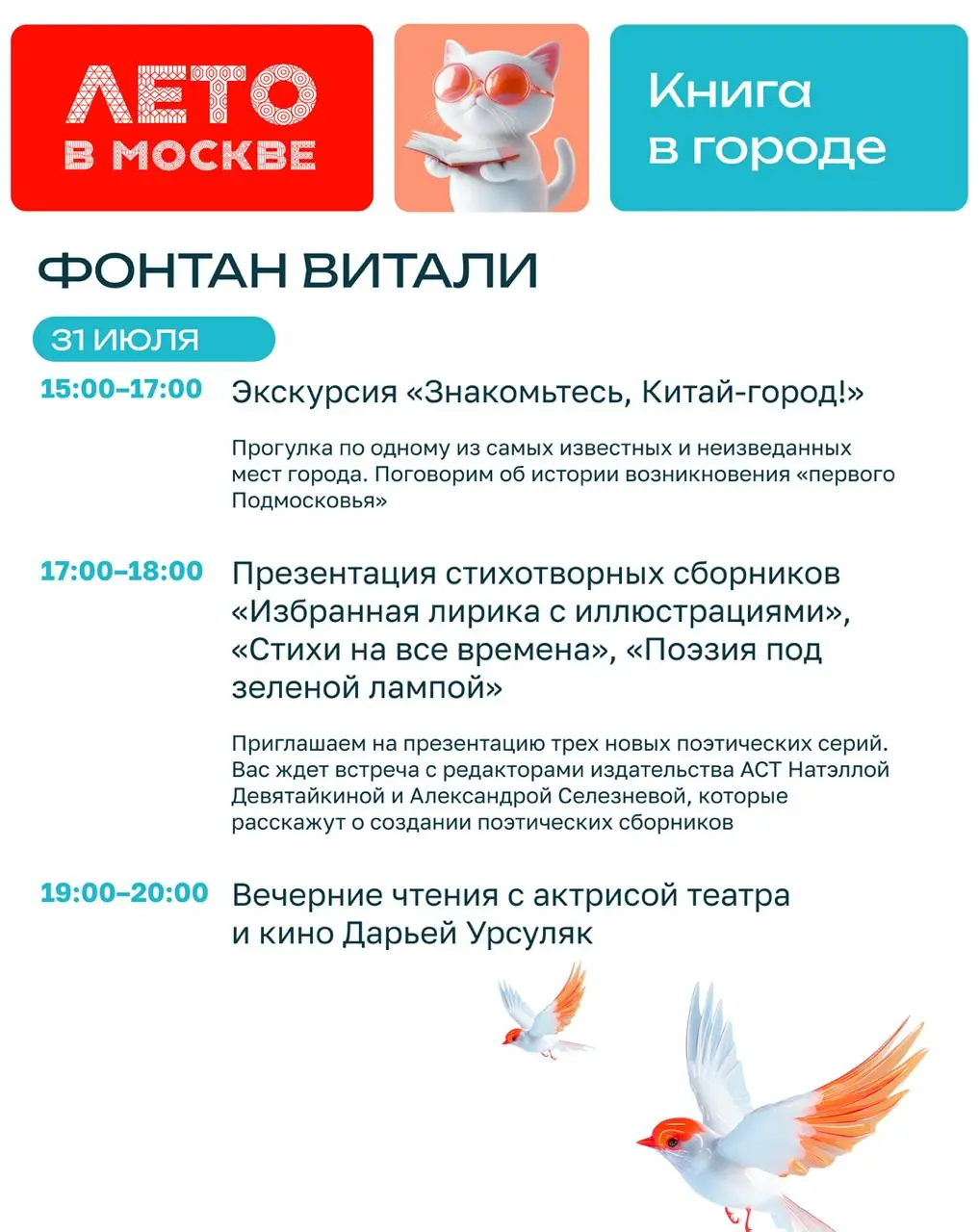 ЛЕТО В МОСКВЕ

Книга в городе

ФОНТАН ВИТАЛИ

31 ИЮЛЯ

15:00–17:00 Экскурсия «Знакомьтесь, Китай-город!»

Прогулка по одному из самых известных и неизведанных мест города. Поговорим об истории возникновения «первого Подмосковья»

17:00–18:00 Презентация стихотворных сборников «Избранная лирика с иллюстрациями», «Стихи на все времена», «Поэзия под зеленой лампой»

Приглашаем на презентацию трех новых поэтических серий. Вас ждет встреча с редакторами издательства АСТ Натэллой Девятайкиной и Александрой Селезневой, которые расскажут о создании поэтических сборников

19:00–20:00 Вечерние чтения с актрисой театра и кино Дарьей Урсуляк